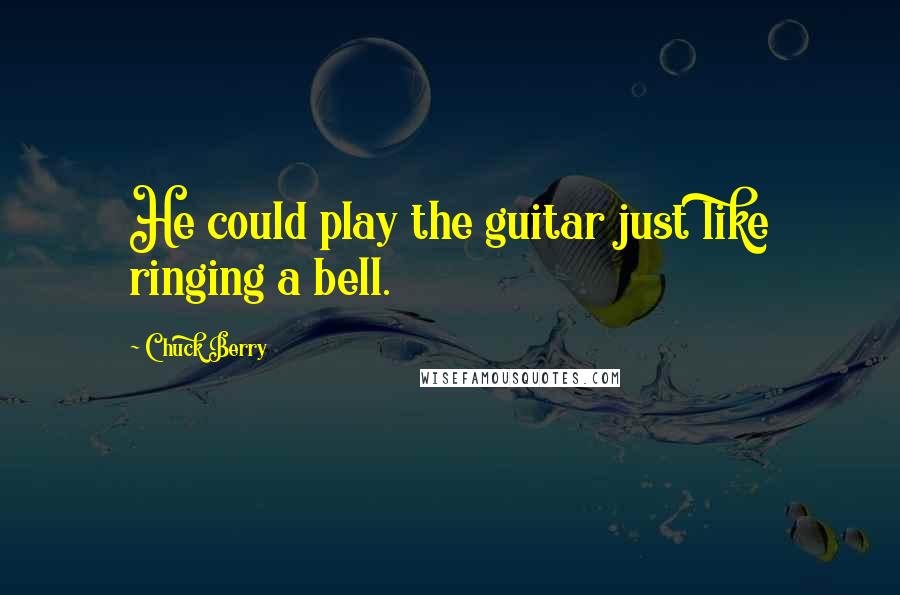 He could play the guitar just like ringing a bell.

~ Chuck Berry

WISEFAMOUSQUOTES.COM